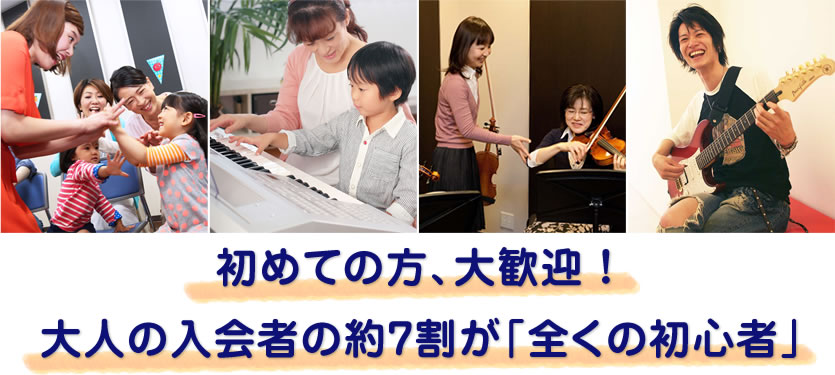 初めての方、大歓迎！
大人の入会者の約7割が「全くの初心者」